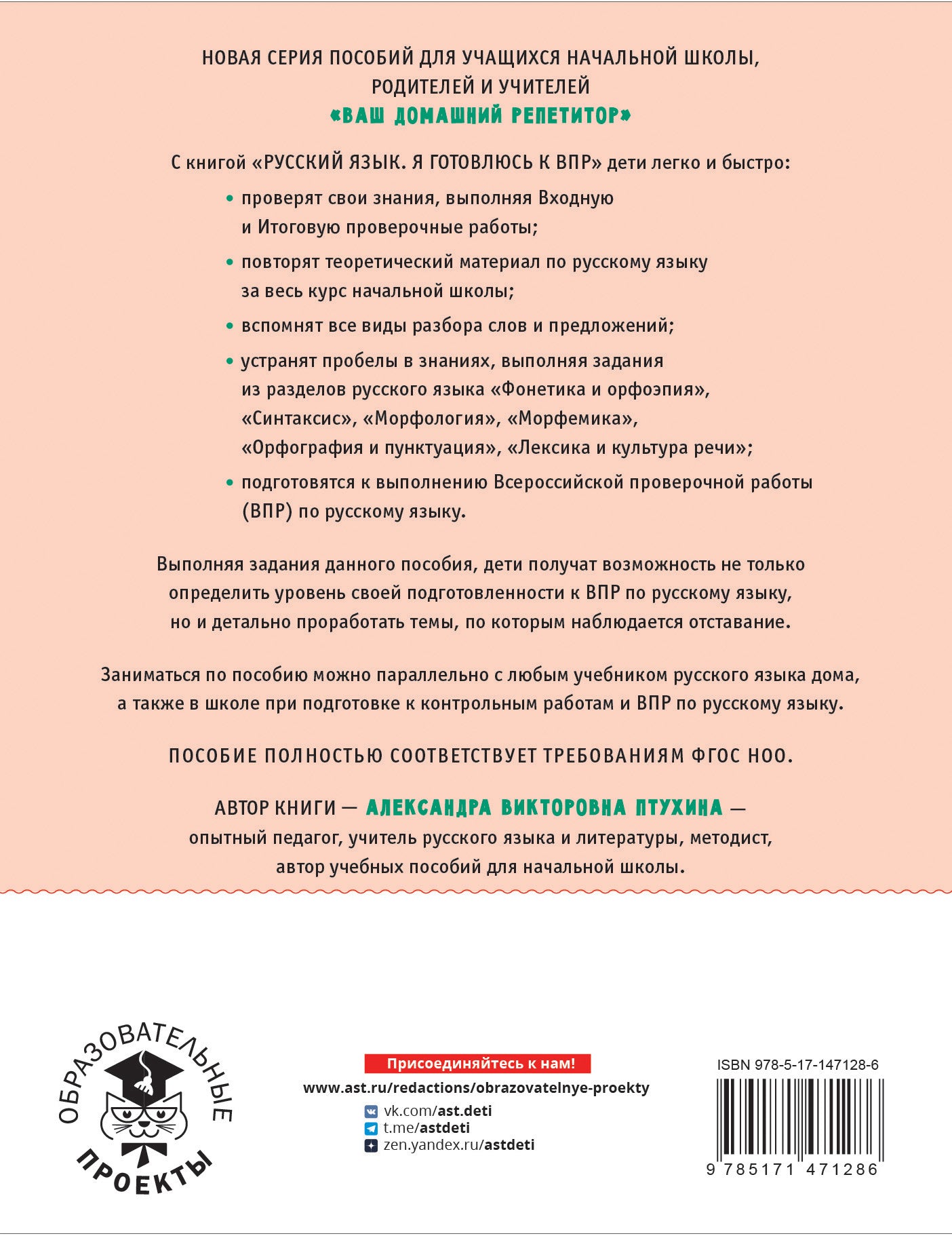 НОВАЯ СЕРИЯ ПОСОБИЙ ДЛЯ УЧАЩИХСЯ НАЧАЛЬНОЙ ШКОЛЫ, РОДИТЕЛЕЙ И УЧИТЕЛЕЙ
«ВАШ ДОМАШНИЙ РЕПЕТИТОР»

С книгой «РУССКИЙ ЯЗЫК. Я ГОТОВЛЮСЬ К ВПР» дети легко и быстро:

• проверят свои знания, выполняя Входную и Итоговую проверочные работы;

• повторят теоретический материал по русскому языку за весь курс начальной школы;

• вспомнят все виды разбора слов и предложений;

• устранят пробелы в знаниях, выполняя задания из разделов русского языка «Фонетика и орфоэпия», «Синтаксис», «Морфология», «Морфемика», «Орфография и пунктуация», «Лексика и культура речи»;

• подготовятся к выполнению Всероссийской проверочной работы (ВПР) по русскому языку.

Выполняя задания данного пособия, дети получат возможность не только определить уровень своей подготовленности к ВПР по русскому языку, но и детально проработать темы, по которым наблюдается отставание.

Заниматься по пособию можно параллельно с любым учебником русского языка дома, а также в школе при подготовке к контрольным работам и ВПР по русскому языку.

ПОСОБИЕ ПОЛНОСТЬЮ СООТВЕТСТВУЕТ ТРЕБОВАНИЯМ ФГОС НОО.

АВТОР КНИГИ — АЛЕКСАНДРА ВИКТОРОВНА ПТУХИНА — опытный педагог, учитель русского языка и литературы, методист, автор учебных пособий для начальной школы.

ОБРАЗОВАТЕЛЬНЫЕ ПРОЕКТЫ

Присоединяйтесь к нам!
www.ast.ru/redactions/obrazovatelnye-proekty
vk.com/ast.deti
t.me/astdeti
zen.yandex.ru/astdeti

ISBN 978-5-17-147128-6
9 785171 471286